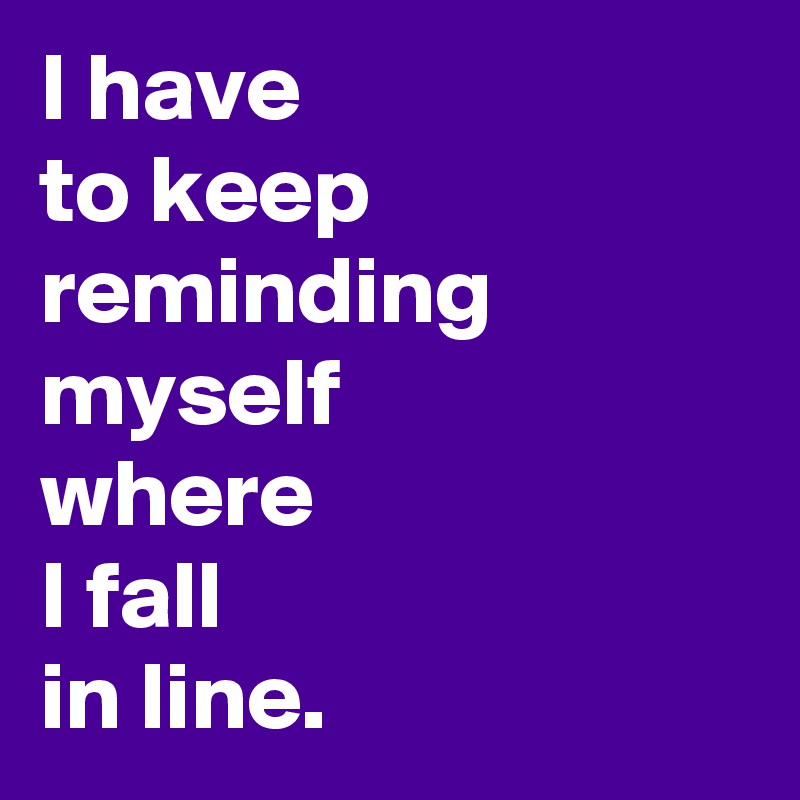 I have
to keep
reminding
myself
where
I fall
in line.